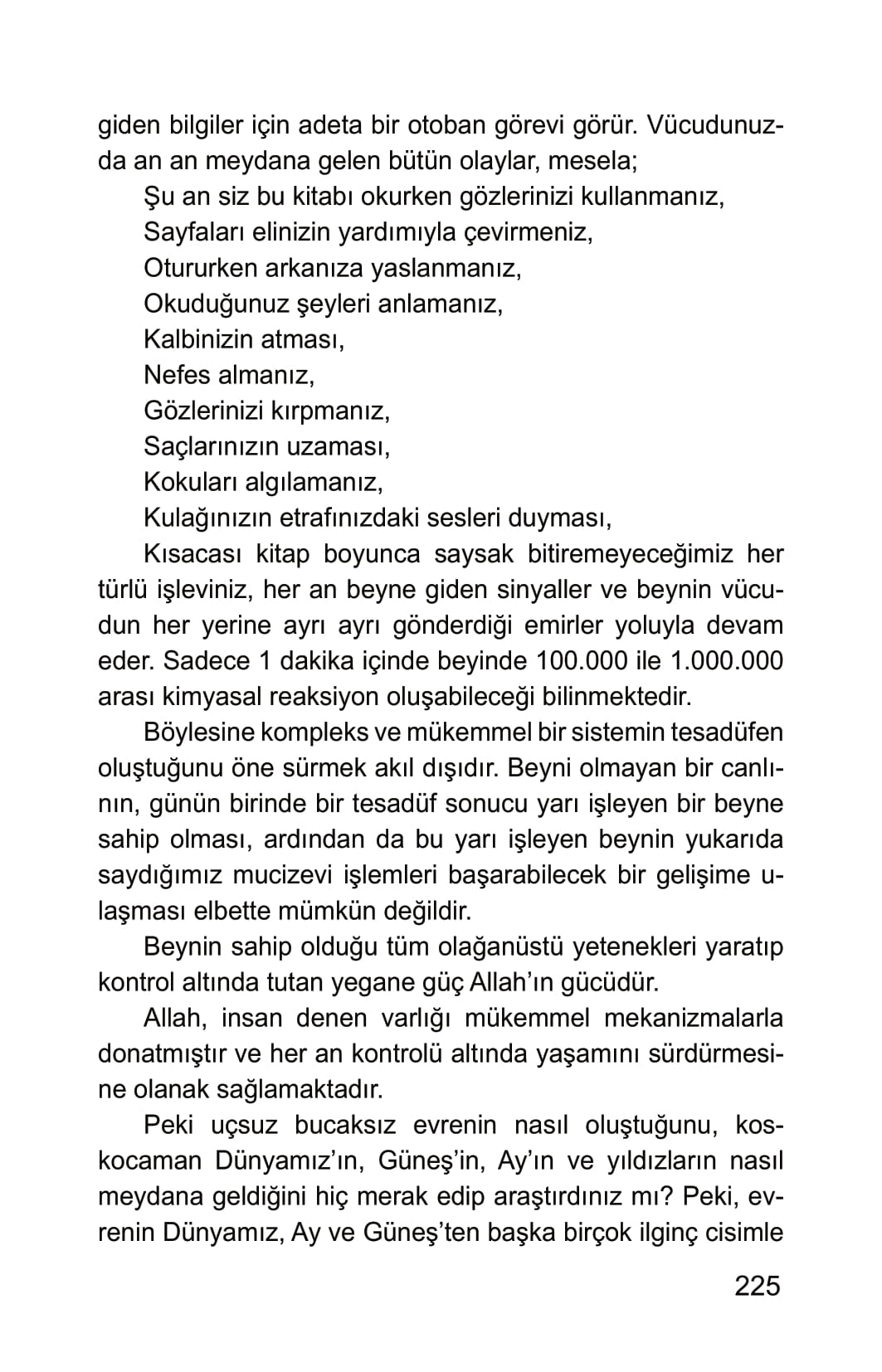 giden bilgiler için adeta bir otoban görevi görür. Vücudunuzda an an meydana gelen bütün olaylar, mesela;

Şu an siz bu kitabı okurken gözlerinizi kullanmanız,

Sayfaları elinizin yardımıyla çevirmeniz,

Otururken arkanıza yaslanmanız,

Okuduğunuz şeyleri anlamanız,

Kalbinizin atması,

Nefes almanız,

Gözlerinizi kırpmanız,

Saçlarınızın uzaması,

Kokuları algılamanız,

Kulağınızın etrafınızdaki sesleri duyması,

Kısacası kitap boyunca saysak bitiremeyeceğimiz her türlü işleviniz, her an beyne giden sinyaller ve beynin vücudun her yerine ayrı ayrı gönderdiği emirler yoluyla devam eder. Sadece 1 dakika içinde beyinde 100.000 ile 1.000.000 arası kimyasal reaksiyon oluşabileceği bilinmektedir.

Böylesine kompleks ve mükemmel bir sistemin tesadüfen oluştuğunu öne sürmek akıl dışıdır. Beyni olmayan bir canlının, günün birinde bir tesadüf sonucu yarı işleyen bir beyne sahip olması, ardından da bu yarı işleyen beynin yukarıda saydığımız mucizevi işlemleri başarabilecek bir gelişime ulaşması elbette mümkün değildir.

Beynin sahip olduğu tüm olağanüstü yetenekleri yaratıp kontrol altında tutan yegane güç Allah'ın gücüdür.

Allah, insan denen varlığı mükemmel mekanizmalarla donatmıştır ve her an kontrolü altında yaşamını sürdürmesine olanak sağlamaktadır.

Peki uçsuz bucaksız evrenin nasıl oluştuğunu, koskocaman Dünyamız'ın, Güneş'in, Ay'ın ve yıldızların nasıl meydana geldiğini hiç merak edip araştırdınız mı? Peki, evrenin Dünyamız, Ay ve Güneş'ten başka birçok ilginç cisimle

225